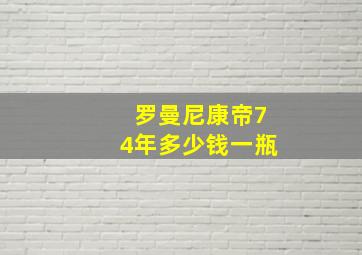 罗曼尼康帝74年多少钱一瓶